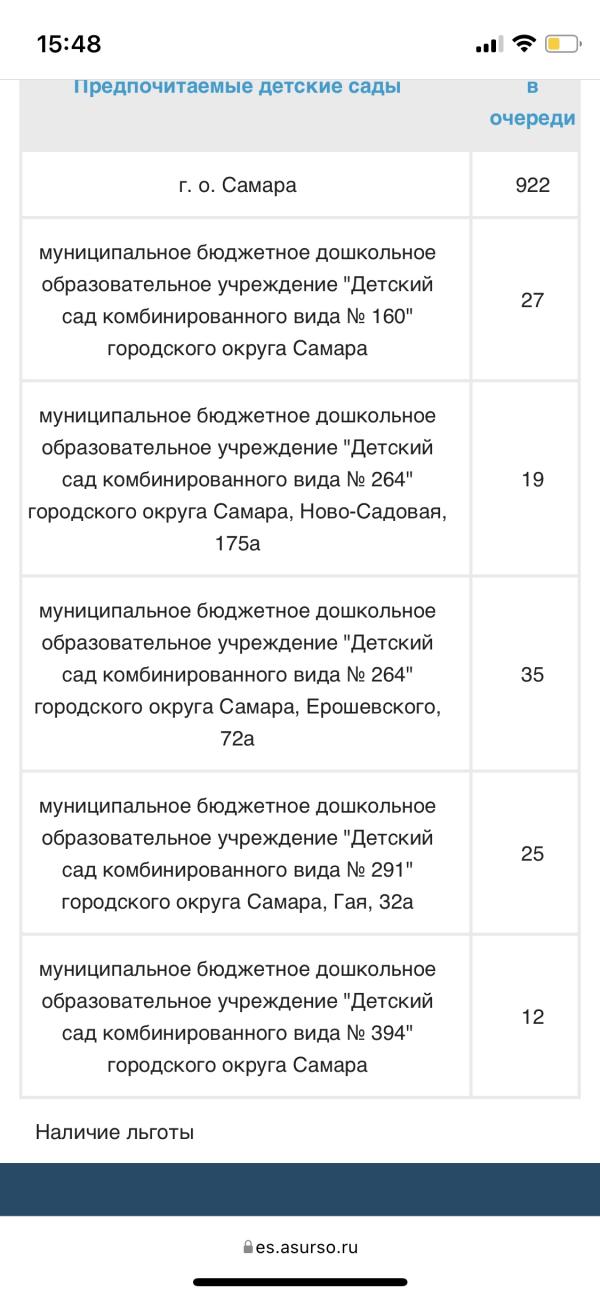 15:48

| Предпочитаемые детские сады | в очереди |
|---|---|
| г. о. Самара | 922 |
| муниципальное бюджетное дошкольное образовательное учреждение "Детский сад комбинированного вида № 160" городского округа Самара | 27 |
| муниципальное бюджетное дошкольное образовательное учреждение "Детский сад комбинированного вида № 264" городского округа Самара, Ново-Садовая, 175а | 19 |
| муниципальное бюджетное дошкольное образовательное учреждение "Детский сад комбинированного вида № 264" городского округа Самара, Ерошевского, 72а | 35 |
| муниципальное бюджетное дошкольное образовательное учреждение "Детский сад комбинированного вида № 291" городского округа Самара, Гая, 32а | 25 |
| муниципальное бюджетное дошкольное образовательное учреждение "Детский сад комбинированного вида № 394" городского округа Самара | 12 |

Наличие льготы

es.asurso.ru